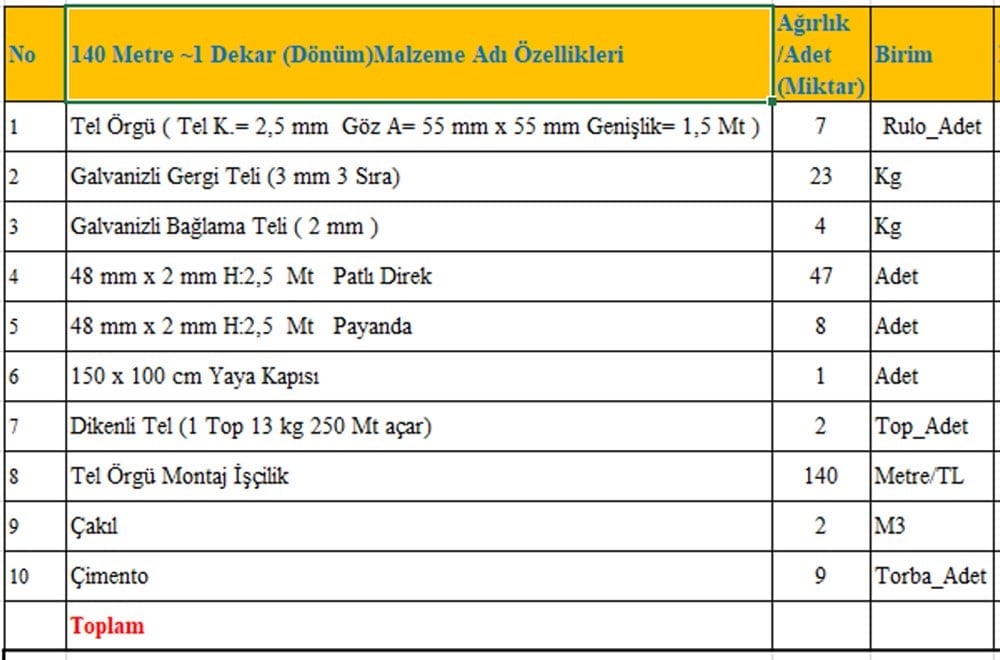 | No | 140 Metre ~1 Dekar (Dönüm)Malzeme Adı Özellikleri | Ağırlık /Adet (Miktar) | Birim |
|---|---|---|---|
| 1 | Tel Örgü ( Tel K.= 2,5 mm Göz A= 55 mm x 55 mm Genişlik= 1,5 Mt ) | 7 | Rulo_Adet |
| 2 | Galvanizli Gergi Teli (3 mm 3 Sıra) | 23 | Kg |
| 3 | Galvanizli Bağlama Teli ( 2 mm ) | 4 | Kg |
| 4 | 48 mm x 2 mm H:2,5 Mt Patlı Direk | 47 | Adet |
| 5 | 48 mm x 2 mm H:2,5 Mt Payanda | 8 | Adet |
| 6 | 150 x 100 cm Yaya Kapısı | 1 | Adet |
| 7 | Dikenli Tel (1 Top 13 kg 250 Mt açar) | 2 | Top_Adet |
| 8 | Tel Örgü Montaj İşçilik | 140 | Metre/TL |
| 9 | Çakıl | 2 | M3 |
| 10 | Çimento | 9 | Torba_Adet |
| | Toplam | | |